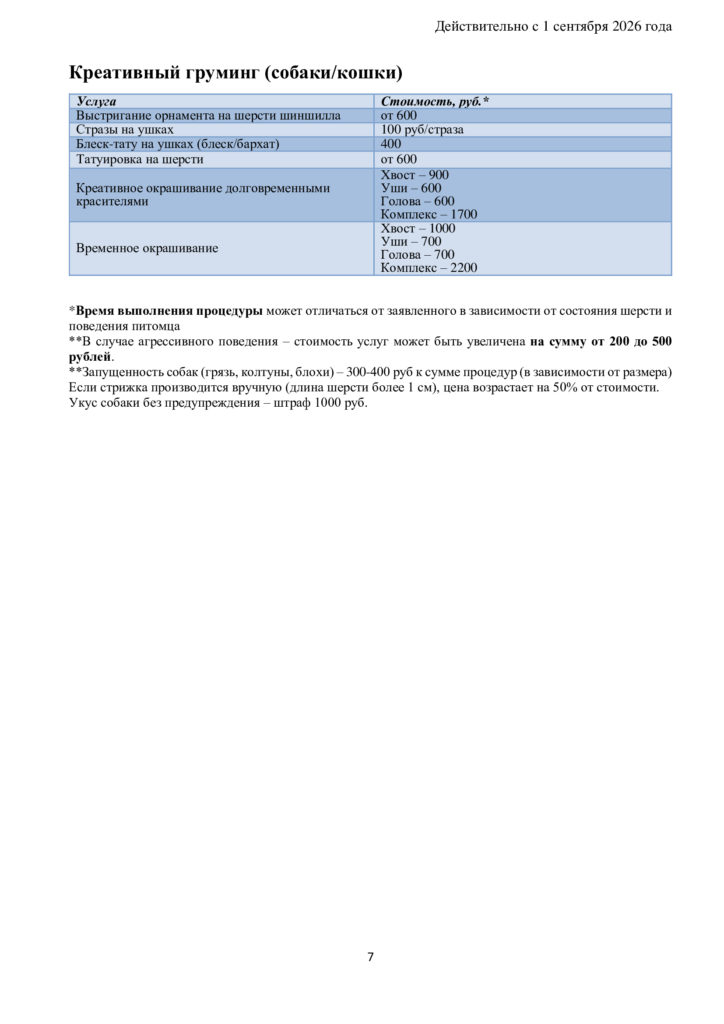 Действительно с 1 сентября 2026 года

Креативный груминг (собаки/кошки)

| Услуга | Стоимость, руб.* |
|---|---|
| Выстригание орнамента на шерсти шиншилла | от 600 |
| Стразы на ушках | 100 руб/страза |
| Блеск-тату на ушках (блеск/бархат) | 400 |
| Татуировка на шерсти | от 600 |
| Креативное окрашивание долговременными красителями | Хвост – 900 Уши – 600 Голова – 600 Комплекс – 1700 |
| Временное окрашивание | Хвост – 1000 Уши – 700 Голова – 700 Комплекс – 2200 |

*Время выполнения процедуры может отличаться от заявленного в зависимости от состояния шерсти и поведения питомца
**В случае агрессивного поведения – стоимость услуг может быть увеличена на сумму от 200 до 500 рублей.
**Запущенность собак (грязь, колтуны, блохи) – 300-400 руб к сумме процедур (в зависимости от размера)
Если стрижка производится вручную (длина шерсти более 1 см), цена возрастает на 50% от стоимости.
Укус собаки без предупреждения – штраф 1000 руб.

7